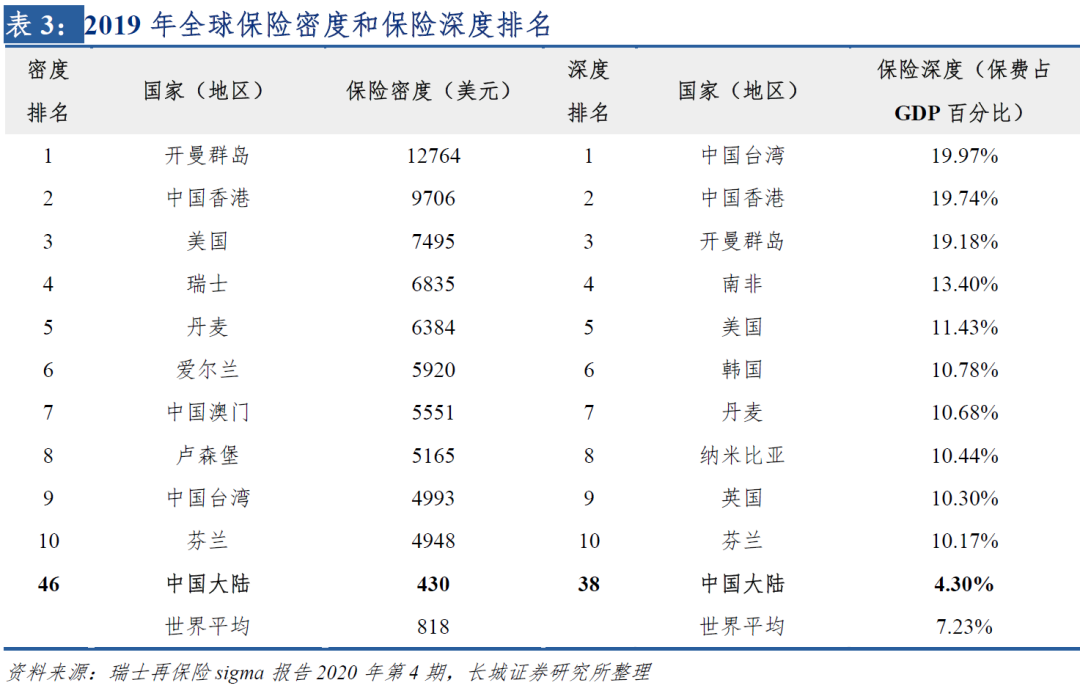 表 3：2019 年全球保险密度和保险深度排名

| 密度排名 | 国家（地区） | 保险密度（美元） | 深度排名 | 国家（地区） | 保险深度（保费占 GDP 百分比） |
|---|---|---|---|---|---|
| 1 | 开曼群岛 | 12764 | 1 | 中国台湾 | 19.97% |
| 2 | 中国香港 | 9706 | 2 | 中国香港 | 19.74% |
| 3 | 美国 | 7495 | 3 | 开曼群岛 | 19.18% |
| 4 | 瑞士 | 6835 | 4 | 南非 | 13.40% |
| 5 | 丹麦 | 6384 | 5 | 美国 | 11.43% |
| 6 | 爱尔兰 | 5920 | 6 | 韩国 | 10.78% |
| 7 | 中国澳门 | 5551 | 7 | 丹麦 | 10.68% |
| 8 | 卢森堡 | 5165 | 8 | 纳米比亚 | 10.44% |
| 9 | 中国台湾 | 4993 | 9 | 英国 | 10.30% |
| 10 | 芬兰 | 4948 | 10 | 芬兰 | 10.17% |
| 46 | 中国大陆 | 430 | 38 | 中国大陆 | 4.30% |
| | 世界平均 | 818 | | 世界平均 | 7.23% |

资料来源：瑞士再保险 sigma 报告 2020 年第 4 期，长城证券研究所整理